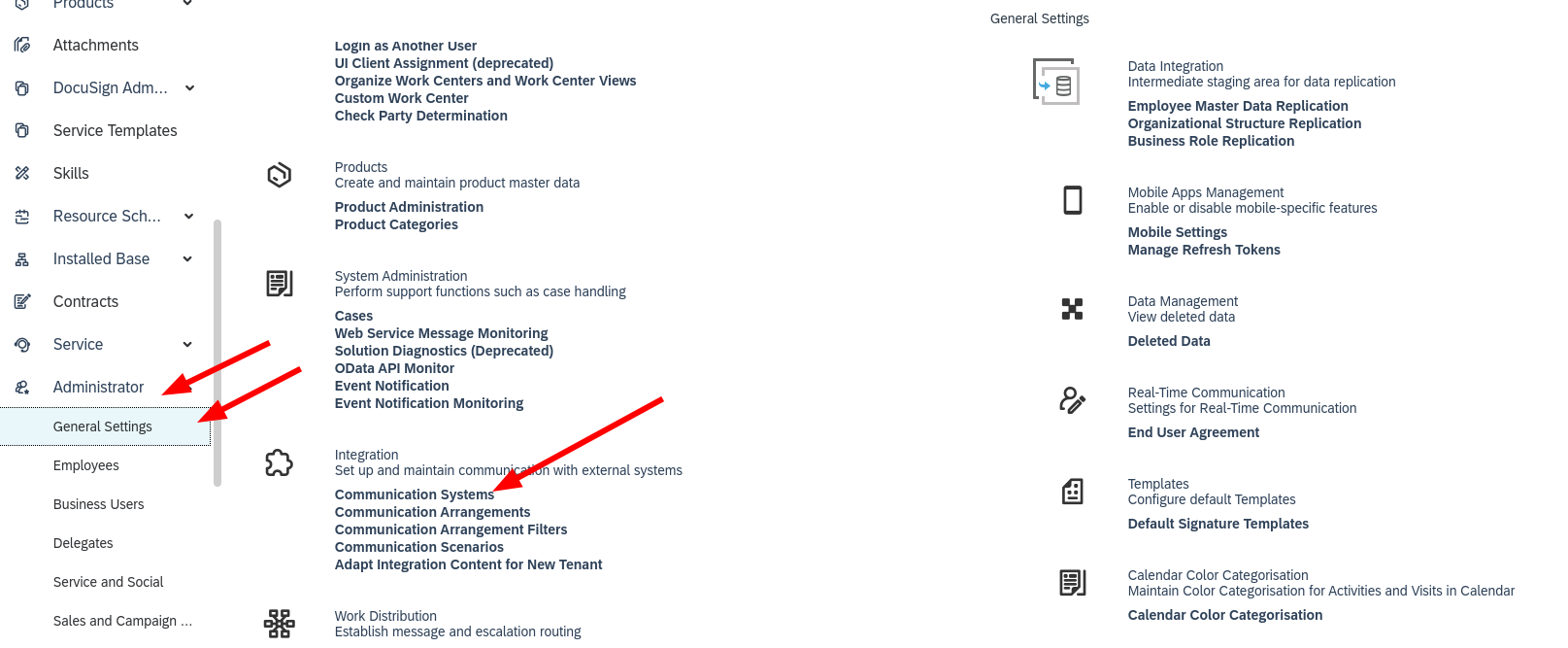 Products

Attachments

DocuSign Adm...

Service Templates

Skills

Resource Sch...

Installed Base

Contracts

Service

Administrator

General Settings

Employees

Business Users

Delegates

Service and Social

Sales and Campaign ...

Login as Another User
UI Client Assignment (deprecated)
Organize Work Centers and Work Center Views
Custom Work Center
Check Party Determination

Products
Create and maintain product master data

Product Administration
Product Categories

System Administration
Perform support functions such as case handling

Cases
Web Service Message Monitoring
Solution Diagnostics (Deprecated)
OData API Monitor
Event Notification
Event Notification Monitoring

Integration
Set up and maintain communication with external systems

Communication Systems
Communication Arrangements
Communication Arrangement Filters
Communication Scenarios
Adapt Integration Content for New Tenant

Work Distribution
Establish message and escalation routing

General Settings

Data Integration
Intermediate staging area for data replication

Employee Master Data Replication
Organizational Structure Replication
Business Role Replication

Mobile Apps Management
Enable or disable mobile-specific features

Mobile Settings
Manage Refresh Tokens

Data Management
View deleted data

Deleted Data

Real-Time Communication
Settings for Real-Time Communication

End User Agreement

Templates
Configure default Templates

Default Signature Templates

Calendar Color Categorisation
Maintain Color Categorisation for Activities and Visits in Calendar

Calendar Color Categorisation